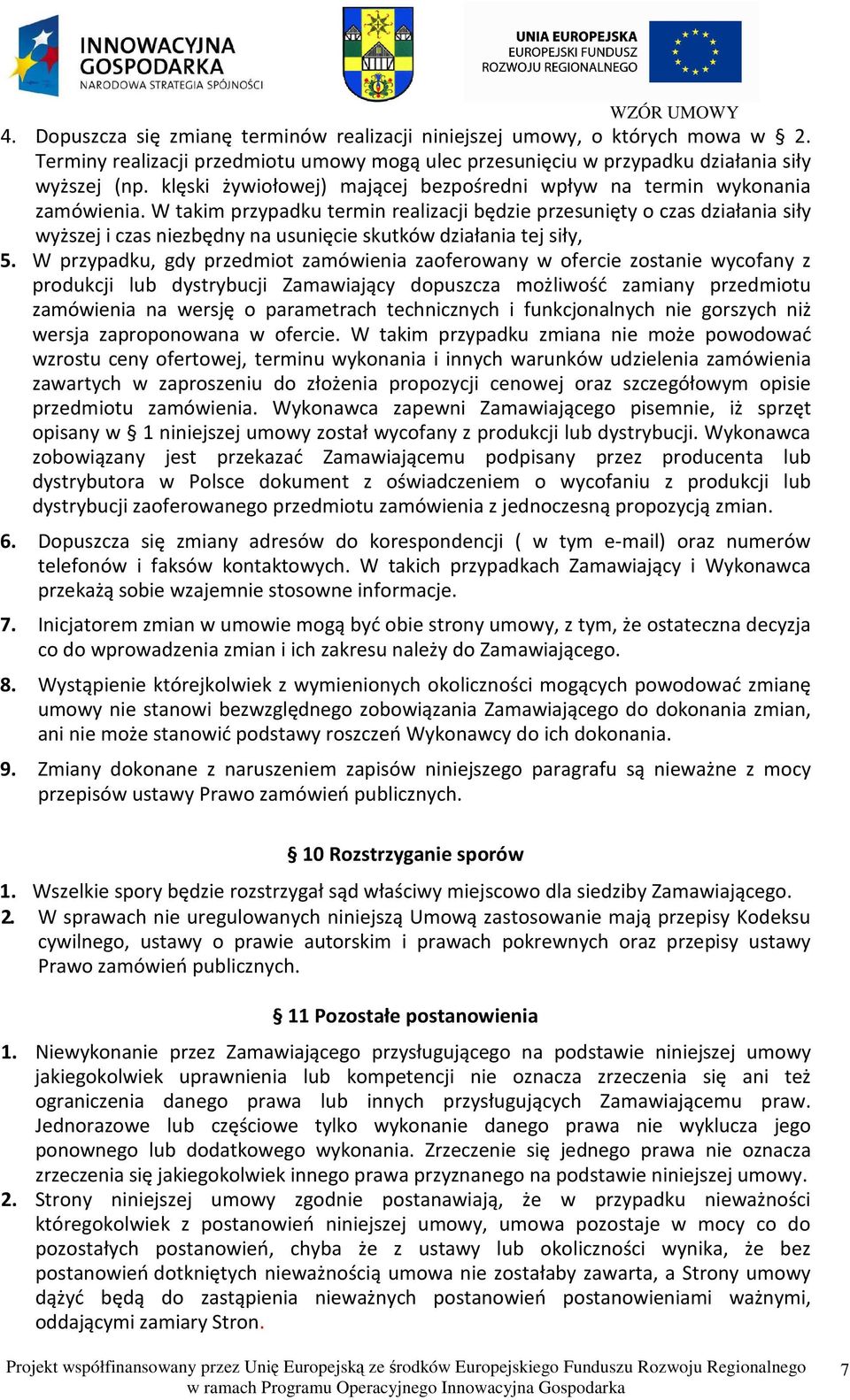 INNOWACYJNA GOSPODARKA
NARODOWA STRATEGIA SPÓJNOŚCI

UNIA EUROPEJSKA
EUROPEJSKI FUNDUSZ ROZWOJU REGIONALNEGO

WZÓR UMOWY

4. Dopuszcza się zmianę terminów realizacji niniejszej umowy, o których mowa w § 2. Terminy realizacji przedmiotu umowy mogą ulec przesunięciu w przypadku działania siły wyższej (np. klęski żywiołowej) mającej bezpośredni wpływ na termin wykonania zamówienia. W takim przypadku termin realizacji będzie przesunięty o czas działania siły wyższej i czas niezbędny na usunięcie skutków działania tej siły,

5. W przypadku, gdy przedmiot zamówienia zaoferowany w ofercie zostanie wycofany z produkcji lub dystrybucji Zamawiający dopuszcza możliwość zamiany przedmiotu zamówienia na wersję o parametrach technicznych i funkcjonalnych nie gorszych niż wersja zaproponowana w ofercie. W takim przypadku zmiana nie może powodować wzrostu ceny ofertowej, terminu wykonania i innych warunków udzielenia zamówienia zawartych w zaproszeniu do złożenia propozycji cenowej oraz szczegółowym opisie przedmiotu zamówienia. Wykonawca zapewni Zamawiającego pisemnie, iż sprzęt opisany w § 1 niniejszej umowy został wycofany z produkcji lub dystrybucji. Wykonawca zobowiązany jest przekazać Zamawiającemu podpisany przez producenta lub dystrybutora w Polsce dokument z oświadczeniem o wycofaniu z produkcji lub dystrybucji zaoferowanego przedmiotu zamówienia z jednoczesną propozycją zmian.

6. Dopuszcza się zmiany adresów do korespondencji ( w tym e-mail) oraz numerów telefonów i faksów kontaktowych. W takich przypadkach Zamawiający i Wykonawca przekażą sobie wzajemnie stosowne informacje.

7. Inicjatorem zmian w umowie mogą być obie strony umowy, z tym, że ostateczna decyzja co do wprowadzenia zmian i ich zakresu należy do Zamawiającego.

8. Wystąpienie którejkolwiek z wymienionych okoliczności mogących powodować zmianę umowy nie stanowi bezwzględnego zobowiązania Zamawiającego do dokonania zmian, ani nie może stanowić podstawy roszczeń Wykonawcy do ich dokonania.

9. Zmiany dokonane z naruszeniem zapisów niniejszego paragrafu są nieważne z mocy przepisów ustawy Prawo zamówień publicznych.

§ 10 Rozstrzyganie sporów

1. Wszelkie spory będzie rozstrzygał sąd właściwy miejscowo dla siedziby Zamawiającego.

2. W sprawach nie uregulowanych niniejszą Umową zastosowanie mają przepisy Kodeksu cywilnego, ustawy o prawie autorskim i prawach pokrewnych oraz przepisy ustawy Prawo zamówień publicznych.

§ 11 Pozostałe postanowienia

1. Niewykonanie przez Zamawiającego przysługującego na podstawie niniejszej umowy jakiegokolwiek uprawnienia lub kompetencji nie oznacza zrzeczenia się ani też ograniczenia danego prawa lub innych przysługujących Zamawiającemu praw. Jednorazowe lub częściowe tylko wykonanie danego prawa nie wyklucza jego ponownego lub dodatkowego wykonania. Zrzeczenie się jednego prawa nie oznacza zrzeczenia się jakiegokolwiek innego prawa przyznanego na podstawie niniejszej umowy.

2. Strony niniejszej umowy zgodnie postanawiają, że w przypadku nieważności któregokolwiek z postanowień niniejszej umowy, umowa pozostaje w mocy co do pozostałych postanowień, chyba że z ustawy lub okoliczności wynika, że bez postanowień dotkniętych nieważnością umowa nie zostałaby zawarta, a Strony umowy dążyć będą do zastąpienia nieważnych postanowień postanowieniami ważnymi, oddającymi zamiary Stron.

Projekt współfinansowany przez Unię Europejską ze środków Europejskiego Funduszu Rozwoju Regionalnego w ramach Programu Operacyjnego Innowacyjna Gospodarka

7